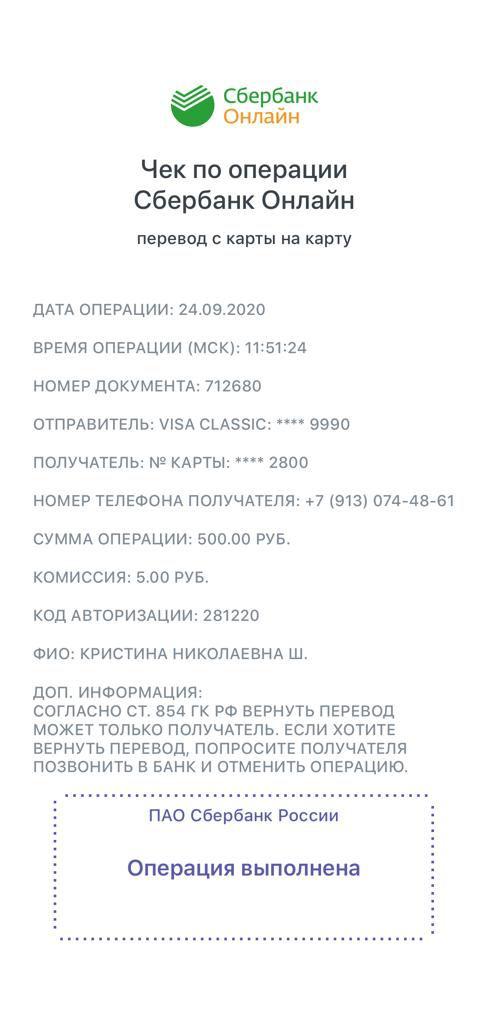 Сбербанк
Онлайн

Чек по операции
Сбербанк Онлайн

перевод с карты на карту

ДАТА ОПЕРАЦИИ: 24.09.2020

ВРЕМЯ ОПЕРАЦИИ (МСК): 11:51:24

НОМЕР ДОКУМЕНТА: 712680

ОТПРАВИТЕЛЬ: VISA CLASSIC: **** 9990

ПОЛУЧАТЕЛЬ: № КАРТЫ: **** 2800

НОМЕР ТЕЛЕФОНА ПОЛУЧАТЕЛЯ: +7 (913) 074-48-61

СУММА ОПЕРАЦИИ: 500.00 РУБ.

КОМИССИЯ: 5.00 РУБ.

КОД АВТОРИЗАЦИИ: 281220

ФИО: КРИСТИНА НИКОЛАЕВНА Ш.

ДОП. ИНФОРМАЦИЯ:
СОГЛАСНО СТ. 854 ГК РФ ВЕРНУТЬ ПЕРЕВОД МОЖЕТ ТОЛЬКО ПОЛУЧАТЕЛЬ. ЕСЛИ ХОТИТЕ ВЕРНУТЬ ПЕРЕВОД, ПОПРОСИТЕ ПОЛУЧАТЕЛЯ ПОЗВОНИТЬ В БАНК И ОТМЕНИТЬ ОПЕРАЦИЮ.

ПАО Сбербанк России

Операция выполнена